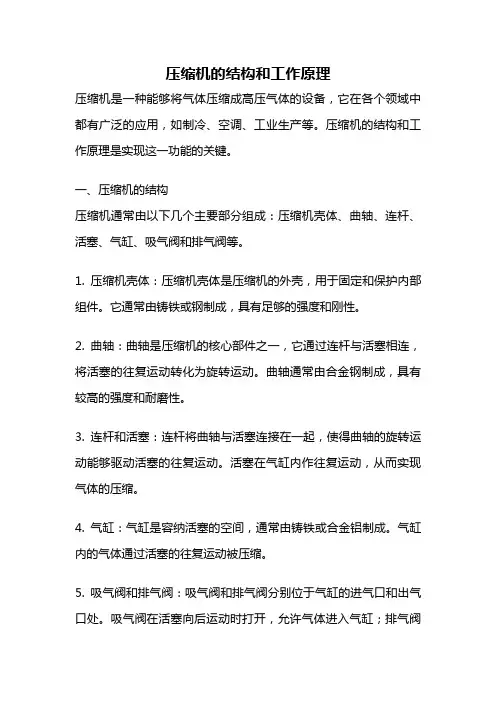 压缩机的结构和工作原理

压缩机是一种能够将气体压缩成高压气体的设备，它在各个领域中都有广泛的应用，如制冷、空调、工业生产等。压缩机的结构和工作原理是实现这一功能的关键。

一、压缩机的结构

压缩机通常由以下几个主要部分组成：压缩机壳体、曲轴、连杆、活塞、气缸、吸气阀和排气阀等。

1. 压缩机壳体：压缩机壳体是压缩机的外壳，用于固定和保护内部组件。它通常由铸铁或钢制成，具有足够的强度和刚性。

2. 曲轴：曲轴是压缩机的核心部件之一，它通过连杆与活塞相连，将活塞的往复运动转化为旋转运动。曲轴通常由合金钢制成，具有较高的强度和耐磨性。

3. 连杆和活塞：连杆将曲轴与活塞连接在一起，使得曲轴的旋转运动能够驱动活塞的往复运动。活塞在气缸内作往复运动，从而实现气体的压缩。

4. 气缸：气缸是容纳活塞的空间，通常由铸铁或合金铝制成。气缸内的气体通过活塞的往复运动被压缩。

5. 吸气阀和排气阀：吸气阀和排气阀分别位于气缸的进气口和出气口处。吸气阀在活塞向后运动时打开，允许气体进入气缸；排气阀